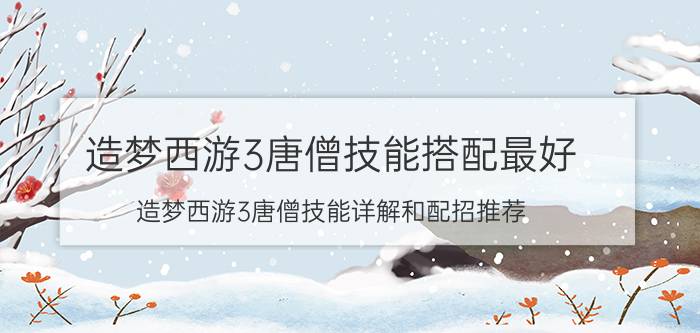 造梦西游3唐僧技能搭配最好

造梦西游3唐僧技能详解和配招推荐